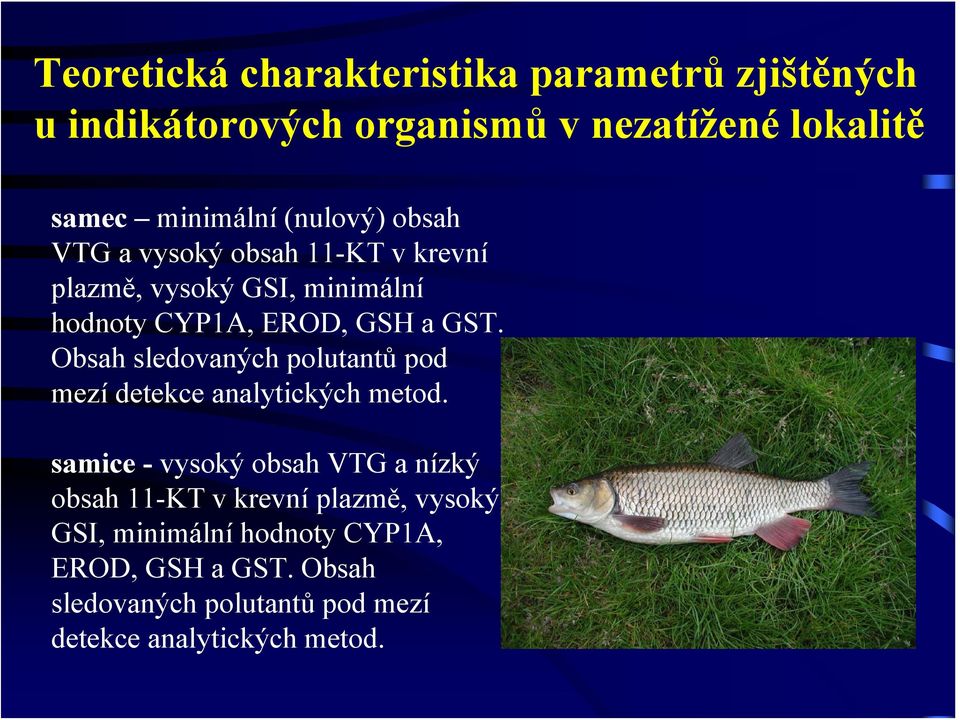 Teoretická charakteristika parametrů zjištěných u indikátorových organismů v nezatížené lokalitě

samec – minimální (nulový) obsah VTG a vysoký obsah 11-KT v krevní plazmě, vysoký GSI, minimální hodnoty CYP1A, EROD, GSH a GST. Obsah sledovaných polutantů pod mezí detekce analytických metod.

samice - vysoký obsah VTG a nízký obsah 11-KT v krevní plazmě, vysoký GSI, minimální hodnoty CYP1A, EROD, GSH a GST. Obsah sledovaných polutantů pod mezí detekce analytických metod.